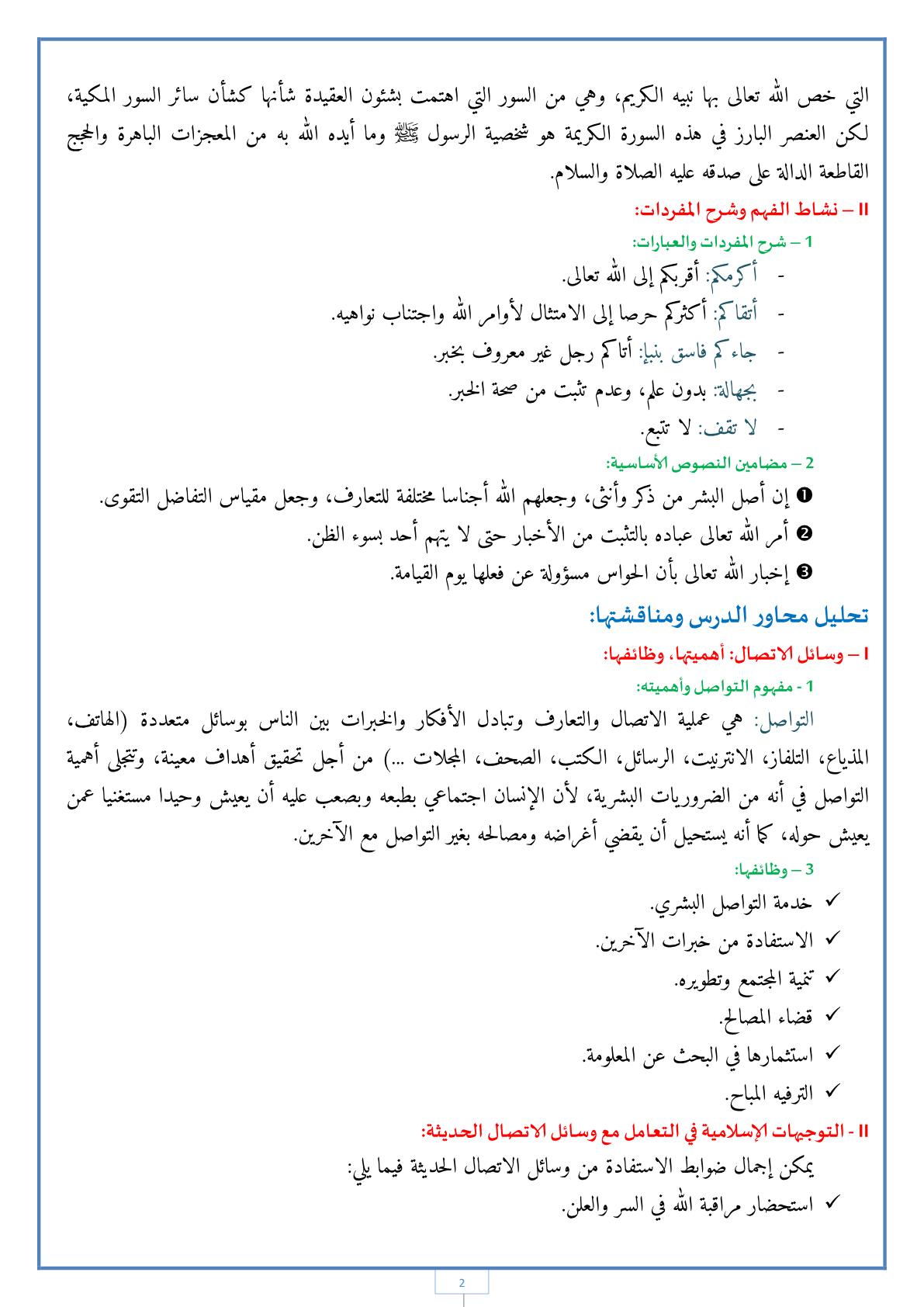 التي خص الله تعالى بها نبيه الكريم، وهي من السور التي اهتمت بشئون العقيدة شأنها كشأن سائر السور المكية، لكن العنصر البارز في هذه السورة الكريمة هو شخصية الرسول ﷺ وما أيده الله به من المعجزات الباهرة والحجج القاطعة الدالة على صدقه عليه الصلاة والسلام.

II – نشاط الفهم وشرح المفردات:

1 – شرح المفردات والعبارات:

- أكرمكم: أقربكم إلى الله تعالى.
- أتقاكم: أكثركم حرصا إلى الامتثال لأوامر الله واجتناب نواهيه.
- جاءكم فاسق بنبإ: أتاكم رجل غير معروف بخبر.
- بجهالة: بدون علم، وعدم تثبت من صحة الخبر.
- لا تقف: لا تتبع.

2 – مضامين النصوص الأساسية:

❶ إن أصل البشر من ذكر وأنثى، وجعلهم الله أجناسا مختلفة للتعارف، وجعل مقياس التفاضل التقوى.
❷ أمر الله تعالى عباده بالتثبت من الأخبار حتى لا يتهم أحد بسوء الظن.
❸ إخبار الله تعالى بأن الحواس مسؤولة عن فعلها يوم القيامة.

تحليل محاور الدرس ومناقشتها:

I – وسائل الاتصال: أهميتها، وظائفها:

1 - مفهوم التواصل وأهميته:

التواصل: هي عملية الاتصال والتعارف وتبادل الأفكار والخبرات بين الناس بوسائل متعددة (الهاتف، المذياع، التلفاز، الانترنيت، الرسائل، الكتب، الصحف، المجلات ...) من أجل تحقيق أهداف معينة، وتتجلى أهمية التواصل في أنه من الضروريات البشرية، لأن الإنسان اجتماعي بطبعه وبصعب عليه أن يعيش وحيدا مستغنيا عمن يعيش حوله، كما أنه يستحيل أن يقضي أغراضه ومصالحه بغير التواصل مع الآخرين.

3 – وظائفها:

✓ خدمة التواصل البشري.
✓ الاستفادة من خبرات الآخرين.
✓ تنمية المجتمع وتطويره.
✓ قضاء المصالح.
✓ استثمارها في البحث عن المعلومة.
✓ الترفيه المباح.

II - التوجيهات الإسلامية في التعامل مع وسائل الاتصال الحديثة:

يمكن إجمال ضوابط الاستفادة من وسائل الاتصال الحديثة فيما يلي:

✓ استحضار مراقبة الله في السر والعلن.

2